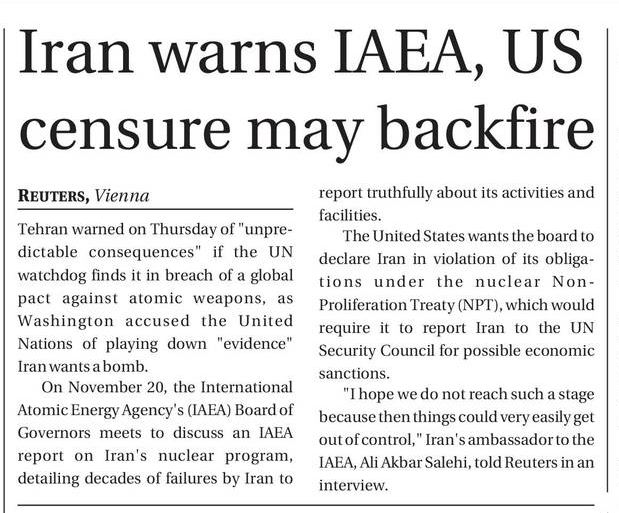 Iran warns IAEA, US censure may backfire

REUTERS, Vienna

Tehran warned on Thursday of "unpredictable consequences" if the UN watchdog finds it in breach of a global pact against atomic weapons, as Washington accused the United Nations of playing down "evidence" Iran wants a bomb.

On November 20, the International Atomic Energy Agency's (IAEA) Board of Governors meets to discuss an IAEA report on Iran's nuclear program, detailing decades of failures by Iran to report truthfully about its activities and facilities.

The United States wants the board to declare Iran in violation of its obligations under the nuclear Non-Proliferation Treaty (NPT), which would require it to report Iran to the UN Security Council for possible economic sanctions.

"I hope we do not reach such a stage because then things could very easily get out of control," Iran's ambassador to the IAEA, Ali Akbar Salehi, told Reuters in an interview.